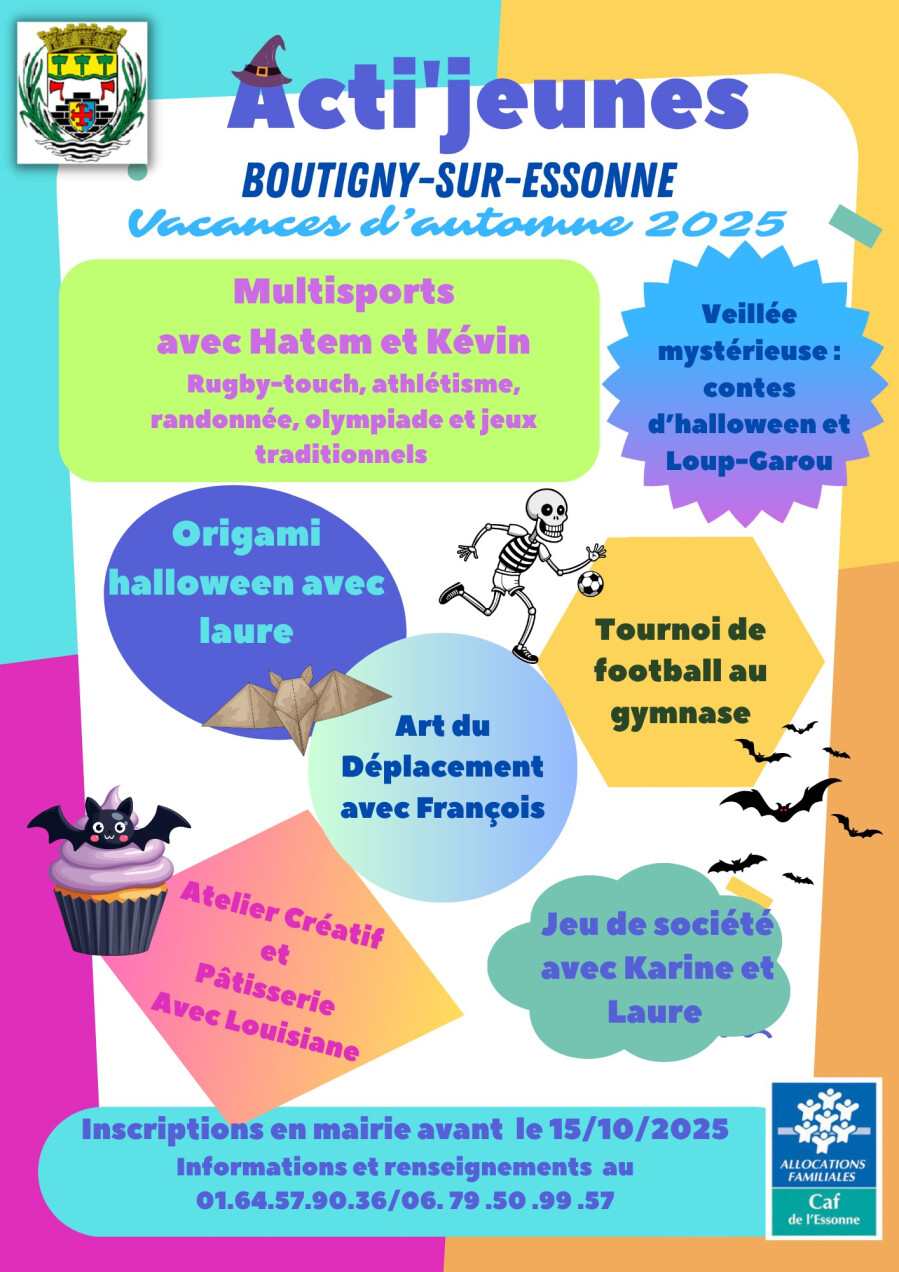 Acti'jeunes

BOUTIGNY-SUR-ESSONNE

Vacances d'automne 2025

Multisports avec Hatem et Kévin
Rugby-touch, athlétisme, randonnée, olympiade et jeux traditionnels

Veillée mystérieuse : contes d'halloween et Loup-Garou

Origami halloween avec laure

Tournoi de football au gymnase

Art du Déplacement avec François

Atelier Créatif et Pâtisserie Avec Louisiane

Jeu de société avec Karine et Laure

Inscriptions en mairie avant le 15/10/2025
Informations et renseignements au 01.64.57.90.36/06. 79 .50 .99 .57

ALLOCATIONS FAMILIALES
Caf
de l'Essonne